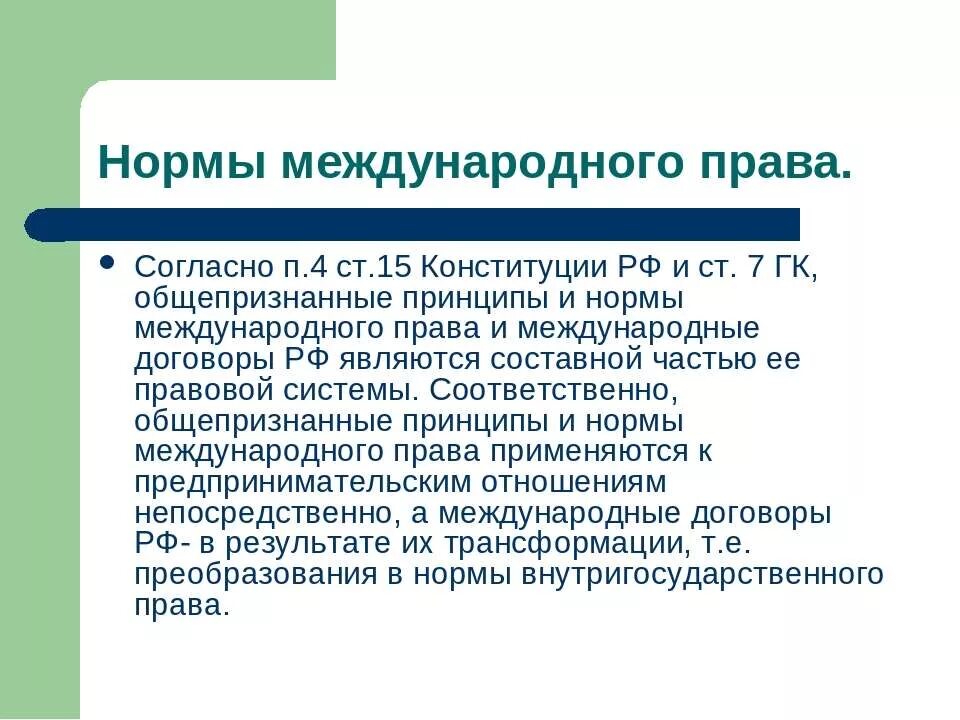 Нормы международного права.

• Согласно п.4 ст.15 Конституции РФ и ст. 7 ГК, общепризнанные принципы и нормы международного права и международные договоры РФ являются составной частью ее правовой системы. Соответственно, общепризнанные принципы и нормы международного права применяются к предпринимательским отношениям непосредственно, а международные договоры РФ- в результате их трансформации, т.е. преобразования в нормы внутригосударственного права.